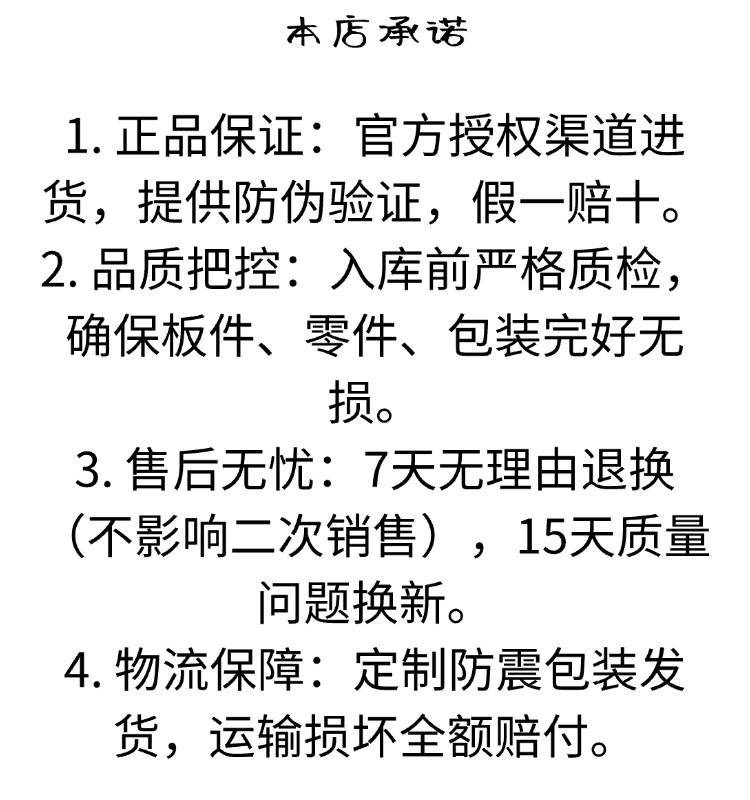 本店承诺

1. 正品保证：官方授权渠道进货，提供防伪验证，假一赔十。
2. 品质把控：入库前严格质检，确保板件、零件、包装完好无损。
3. 售后无忧：7天无理由退换（不影响二次销售），15天质量问题换新。
4. 物流保障：定制防震包装发货，运输损坏全额赔付。